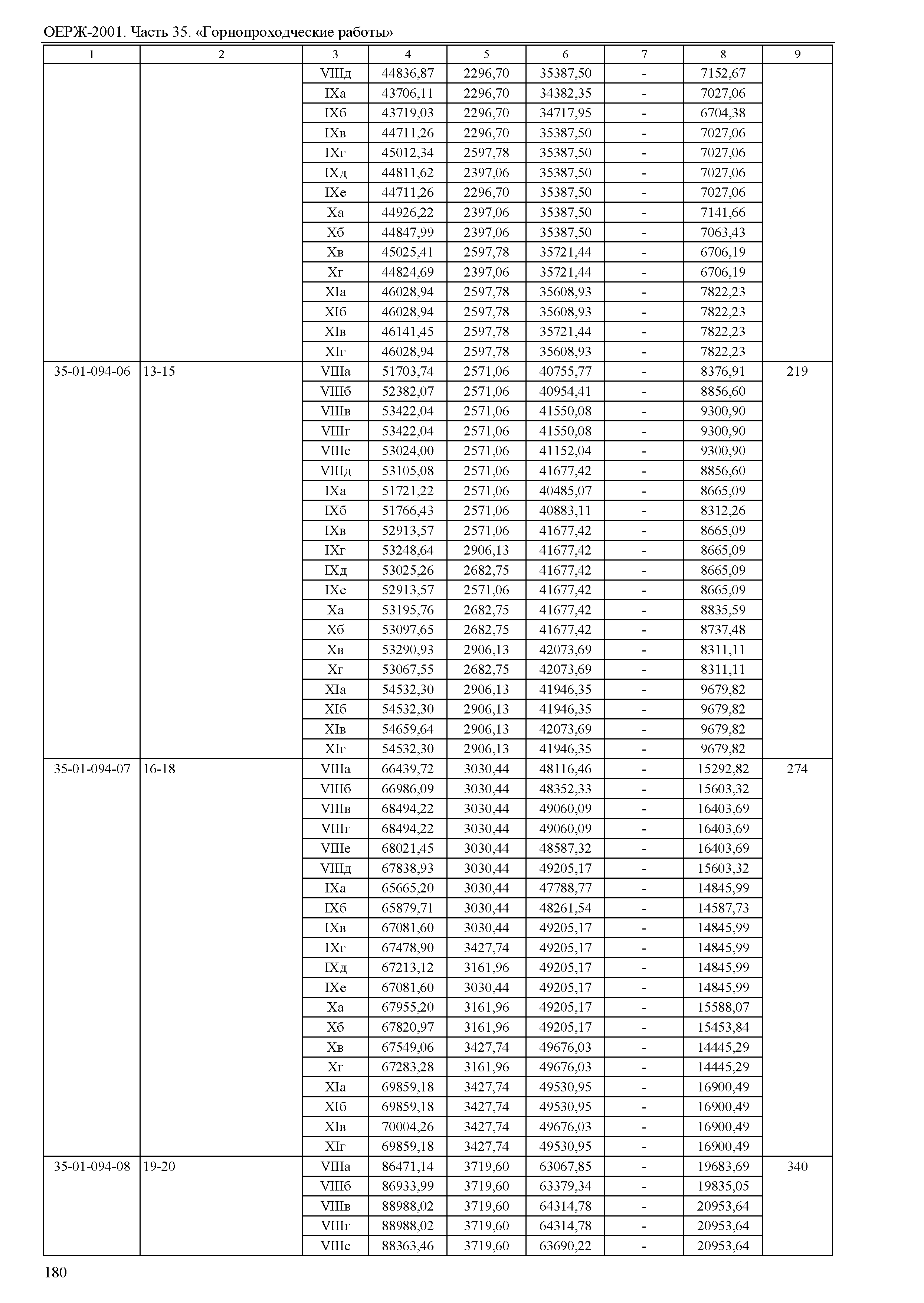 ОЕРЖ-2001. Часть 35. «Горнопроходческие работы»

| 1 | 2 | 3 | 4 | 5 | 6 | 7 | 8 | 9 |
|---|---|---|---|---|---|---|---|---|
| | | VIIIд | 44836,87 | 2296,70 | 35387,50 | - | 7152,67 | |
| | | IXа | 43706,11 | 2296,70 | 34382,35 | - | 7027,06 | |
| | | IXб | 43719,03 | 2296,70 | 34717,95 | - | 6704,38 | |
| | | IXв | 44711,26 | 2296,70 | 35387,50 | - | 7027,06 | |
| | | IXг | 45012,34 | 2597,78 | 35387,50 | - | 7027,06 | |
| | | IXд | 44811,62 | 2397,06 | 35387,50 | - | 7027,06 | |
| | | IXе | 44711,26 | 2296,70 | 35387,50 | - | 7027,06 | |
| | | Xа | 44926,22 | 2397,06 | 35387,50 | - | 7141,66 | |
| | | Xб | 44847,99 | 2397,06 | 35387,50 | - | 7063,43 | |
| | | Xв | 45025,41 | 2597,78 | 35721,44 | - | 6706,19 | |
| | | Xг | 44824,69 | 2397,06 | 35721,44 | - | 6706,19 | |
| | | XIа | 46028,94 | 2597,78 | 35608,93 | - | 7822,23 | |
| | | XIб | 46028,94 | 2597,78 | 35608,93 | - | 7822,23 | |
| | | XIв | 46141,45 | 2597,78 | 35721,44 | - | 7822,23 | |
| | | XIг | 46028,94 | 2597,78 | 35608,93 | - | 7822,23 | |
| 35-01-094-06 | 13-15 | VIIIа | 51703,74 | 2571,06 | 40755,77 | - | 8376,91 | 219 |
| | | VIIIб | 52382,07 | 2571,06 | 40954,41 | - | 8856,60 | |
| | | VIIIв | 53422,04 | 2571,06 | 41550,08 | - | 9300,90 | |
| | | VIIIг | 53422,04 | 2571,06 | 41550,08 | - | 9300,90 | |
| | | VIIIе | 53024,00 | 2571,06 | 41152,04 | - | 9300,90 | |
| | | VIIIд | 53105,08 | 2571,06 | 41677,42 | - | 8856,60 | |
| | | IXа | 51721,22 | 2571,06 | 40485,07 | - | 8665,09 | |
| | | IXб | 51766,43 | 2571,06 | 40883,11 | - | 8312,26 | |
| | | IXв | 52913,57 | 2571,06 | 41677,42 | - | 8665,09 | |
| | | IXг | 53248,64 | 2906,13 | 41677,42 | - | 8665,09 | |
| | | IXд | 53025,26 | 2682,75 | 41677,42 | - | 8665,09 | |
| | | IXе | 52913,57 | 2571,06 | 41677,42 | - | 8665,09 | |
| | | Xа | 53195,76 | 2682,75 | 41677,42 | - | 8835,59 | |
| | | Xб | 53097,65 | 2682,75 | 41677,42 | - | 8737,48 | |
| | | Xв | 53290,93 | 2906,13 | 42073,69 | - | 8311,11 | |
| | | Xг | 53067,55 | 2682,75 | 42073,69 | - | 8311,11 | |
| | | XIа | 54532,30 | 2906,13 | 41946,35 | - | 9679,82 | |
| | | XIб | 54532,30 | 2906,13 | 41946,35 | - | 9679,82 | |
| | | XIв | 54659,64 | 2906,13 | 42073,69 | - | 9679,82 | |
| | | XIг | 54532,30 | 2906,13 | 41946,35 | - | 9679,82 | |
| 35-01-094-07 | 16-18 | VIIIа | 66439,72 | 3030,44 | 48116,46 | - | 15292,82 | 274 |
| | | VIIIб | 66986,09 | 3030,44 | 48352,33 | - | 15603,32 | |
| | | VIIIв | 68494,22 | 3030,44 | 49060,09 | - | 16403,69 | |
| | | VIIIг | 68494,22 | 3030,44 | 49060,09 | - | 16403,69 | |
| | | VIIIе | 68021,45 | 3030,44 | 48587,32 | - | 16403,69 | |
| | | VIIIд | 67838,93 | 3030,44 | 49205,17 | - | 15603,32 | |
| | | IXа | 65665,20 | 3030,44 | 47788,77 | - | 14845,99 | |
| | | IXб | 65879,71 | 3030,44 | 48261,54 | - | 14587,73 | |
| | | IXв | 67081,60 | 3030,44 | 49205,17 | - | 14845,99 | |
| | | IXг | 67478,90 | 3427,74 | 49205,17 | - | 14845,99 | |
| | | IXд | 67213,12 | 3161,96 | 49205,17 | - | 14845,99 | |
| | | IXе | 67081,60 | 3030,44 | 49205,17 | - | 14845,99 | |
| | | Xа | 67955,20 | 3161,96 | 49205,17 | - | 15588,07 | |
| | | Xб | 67820,97 | 3161,96 | 49205,17 | - | 15453,84 | |
| | | Xв | 67549,06 | 3427,74 | 49676,03 | - | 14445,29 | |
| | | Xг | 67283,28 | 3161,96 | 49676,03 | - | 14445,29 | |
| | | XIа | 69859,18 | 3427,74 | 49530,95 | - | 16900,49 | |
| | | XIб | 69859,18 | 3427,74 | 49530,95 | - | 16900,49 | |
| | | XIв | 70004,26 | 3427,74 | 49676,03 | - | 16900,49 | |
| | | XIг | 69859,18 | 3427,74 | 49530,95 | - | 16900,49 | |
| 35-01-094-08 | 19-20 | VIIIа | 86471,14 | 3719,60 | 63067,85 | - | 19683,69 | 340 |
| | | VIIIб | 86933,99 | 3719,60 | 63379,34 | - | 19835,05 | |
| | | VIIIв | 88988,02 | 3719,60 | 64314,78 | - | 20953,64 | |
| | | VIIIг | 88988,02 | 3719,60 | 64314,78 | - | 20953,64 | |
| | | VIIIе | 88363,46 | 3719,60 | 63690,22 | - | 20953,64 | |

180